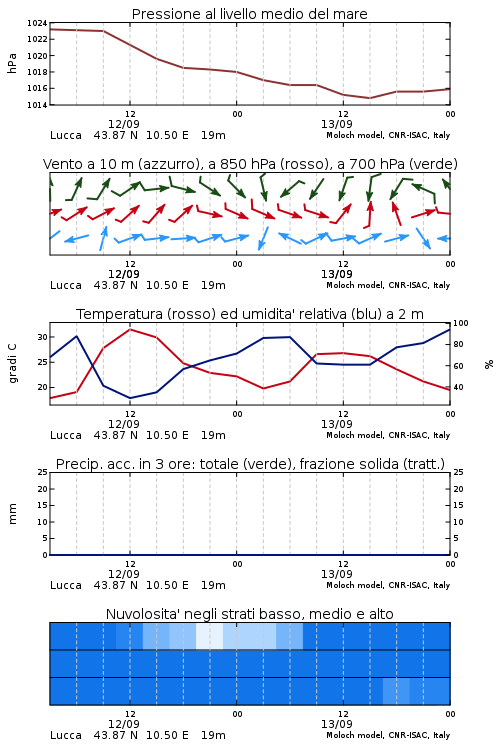 Pressione al livello medio del mare

hPa

1024
1022
1020
1018
1016
1014

12
12/09
00
12
13/09
00

Lucca 43.87 N 10.50 E 19m
Moloch model, CNR-ISAC, Italy

Vento a 10 m (azzurro), a 850 hPa (rosso), a 700 hPa (verde)

12
12/09
00
12
13/09
00

Lucca 43.87 N 10.50 E 19m
Moloch model, CNR-ISAC, Italy

Temperatura (rosso) ed umidita' relativa (blu) a 2 m

gradi C

30
25
20

100
80
60
40

%

12
12/09
00
12
13/09
00

Lucca 43.87 N 10.50 E 19m
Moloch model, CNR-ISAC, Italy

Precip. acc. in 3 ore: totale (verde), frazione solida (tratt.)

mm

25
20
15
10
5
0

25
20
15
10
5
0

12
12/09
00
12
13/09
00

Lucca 43.87 N 10.50 E 19m
Moloch model, CNR-ISAC, Italy

Nuvolosita' negli strati basso, medio e alto

12
12/09
00
12
13/09
00

Lucca 43.87 N 10.50 E 19m
Moloch model, CNR-ISAC, Italy